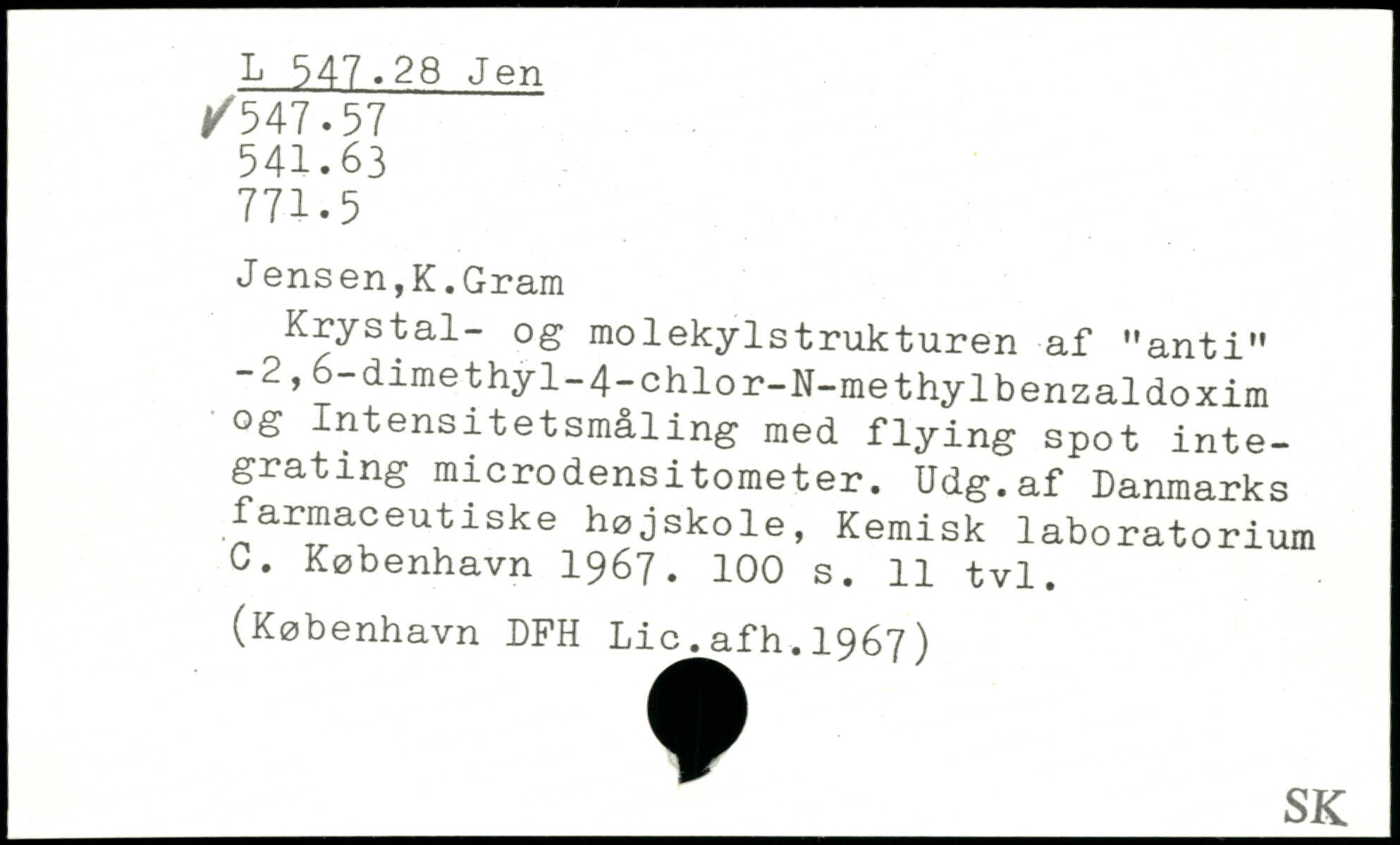 L 547.28 Jen
✓547.57
541.63
771.5

Jensen,K.Gram

Krystal- og molekylstrukturen af "anti" -2,6-dimethyl-4-chlor-N-methylbenzaldoxim og Intensitetsmåling med flying spot integrating microdensitometer. Udg.af Danmarks farmaceutiske højskole, Kemisk laboratorium C. København 1967. 100 s. 11 tvl.

(København DFH Lic.afh.1967)

SK